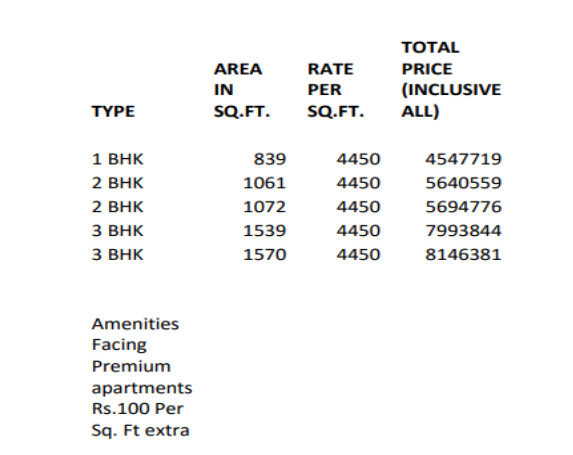 | TYPE | AREA IN SQ.FT. | RATE PER SQ.FT. | TOTAL PRICE (INCLUSIVE ALL) |
|---|---|---|---|
| 1 BHK | 839 | 4450 | 4547719 |
| 2 BHK | 1061 | 4450 | 5640559 |
| 2 BHK | 1072 | 4450 | 5694776 |
| 3 BHK | 1539 | 4450 | 7993844 |
| 3 BHK | 1570 | 4450 | 8146381 |

Amenities Facing Premium apartments Rs.100 Per Sq. Ft extra